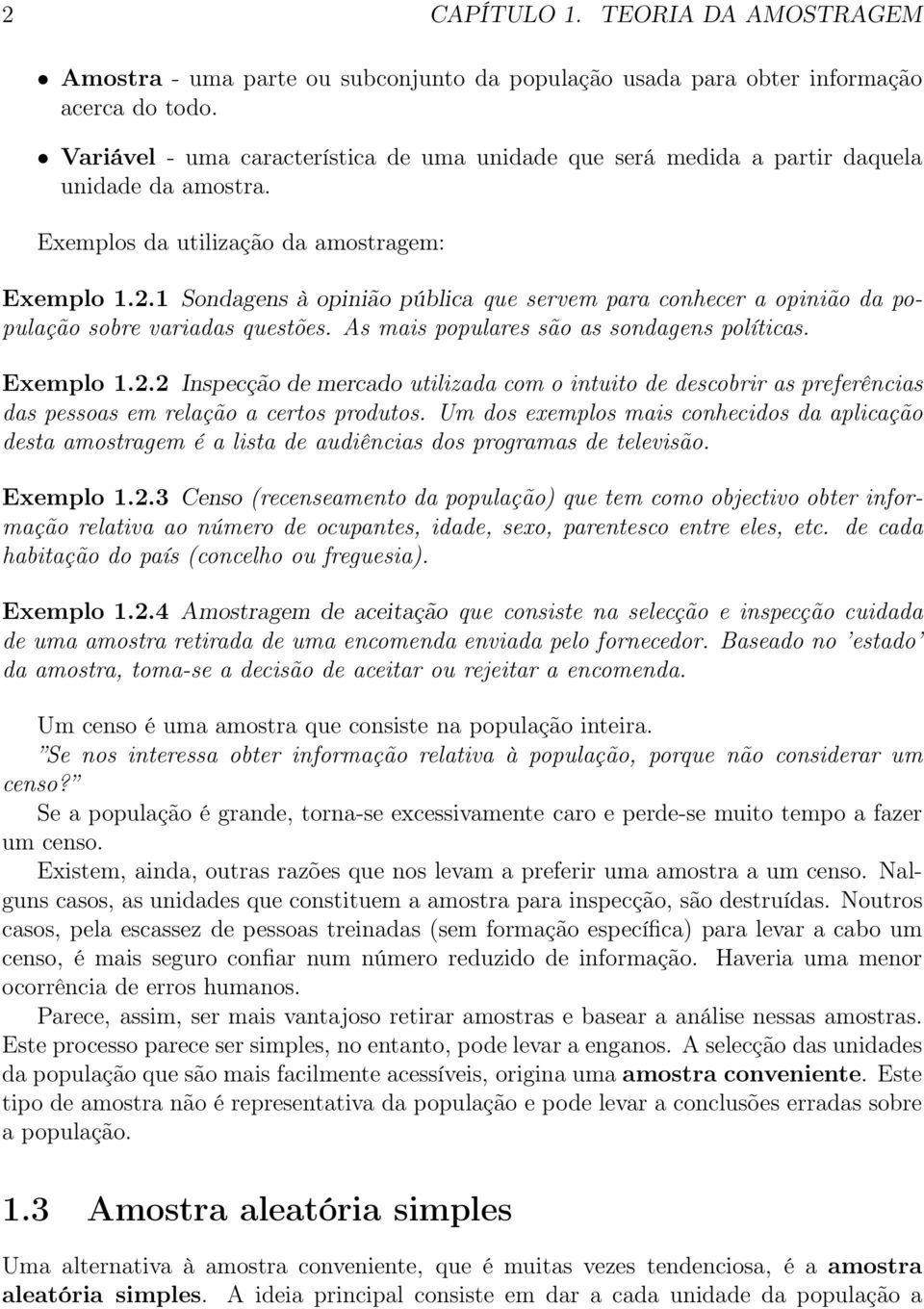 2 CAPÍTULO 1. TEORIA DA AMOSTRAGEM

• Amostra - uma parte ou subconjunto da população usada para obter informação acerca do todo.

• Variável - uma característica de uma unidade que será medida a partir daquela unidade da amostra.

Exemplos da utilização da amostragem:

Exemplo 1.2.1 Sondagens à opinião pública que servem para conhecer a opinião da população sobre variadas questões. As mais populares são as sondagens políticas.

Exemplo 1.2.2 Inspecção de mercado utilizada com o intuito de descobrir as preferências das pessoas em relação a certos produtos. Um dos exemplos mais conhecidos da aplicação desta amostragem é a lista de audiências dos programas de televisão.

Exemplo 1.2.3 Censo (recenseamento da população) que tem como objectivo obter informação relativa ao número de ocupantes, idade, sexo, parentesco entre eles, etc. de cada habitação do país (concelho ou freguesia).

Exemplo 1.2.4 Amostragem de aceitação que consiste na selecção e inspecção cuidada de uma amostra retirada de uma encomenda enviada pelo fornecedor. Baseado no 'estado' da amostra, toma-se a decisão de aceitar ou rejeitar a encomenda.

Um censo é uma amostra que consiste na população inteira.
"Se nos interessa obter informação relativa à população, porque não considerar um censo?"
Se a população é grande, torna-se excessivamente caro e perde-se muito tempo a fazer um censo.

Existem, ainda, outras razões que nos levam a preferir uma amostra a um censo. Nalguns casos, as unidades que constituem a amostra para inspecção, são destruídas. Noutros casos, pela escassez de pessoas treinadas (sem formação específica) para levar a cabo um censo, é mais seguro confiar num número reduzido de informação. Haveria uma menor ocorrência de erros humanos.

Parece, assim, ser mais vantajoso retirar amostras e basear a análise nessas amostras. Este processo parece ser simples, no entanto, pode levar a enganos. A selecção das unidades da população que são mais facilmente acessíveis, origina uma amostra conveniente. Este tipo de amostra não é representativa da população e pode levar a conclusões erradas sobre a população.

1.3 Amostra aleatória simples

Uma alternativa à amostra conveniente, que é muitas vezes tendenciosa, é a amostra aleatória simples. A ideia principal consiste em dar a cada unidade da população a